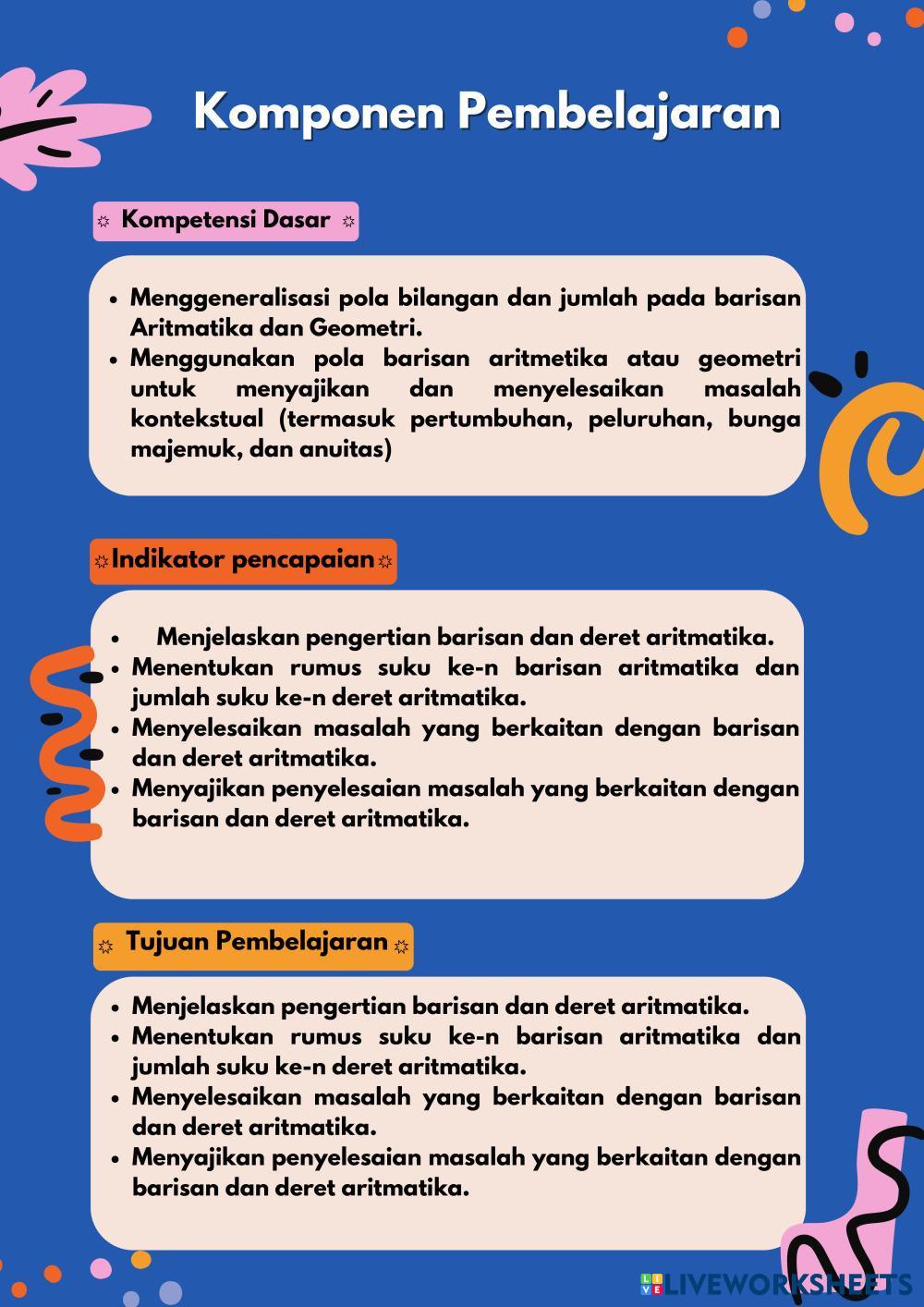 Komponen Pembelajaran

☼ Kompetensi Dasar ☼

• Menggeneralisasi pola bilangan dan jumlah pada barisan Aritmatika dan Geometri.
• Menggunakan pola barisan aritmetika atau geometri untuk menyajikan dan menyelesaikan masalah kontekstual (termasuk pertumbuhan, peluruhan, bunga majemuk, dan anuitas)

☼Indikator pencapaian☼

• Menjelaskan pengertian barisan dan deret aritmatika.
• Menentukan rumus suku ke-n barisan aritmatika dan jumlah suku ke-n deret aritmatika.
• Menyelesaikan masalah yang berkaitan dengan barisan dan deret aritmatika.
• Menyajikan penyelesaian masalah yang berkaitan dengan barisan dan deret aritmatika.

☼ Tujuan Pembelajaran ☼

• Menjelaskan pengertian barisan dan deret aritmatika.
• Menentukan rumus suku ke-n barisan aritmatika dan jumlah suku ke-n deret aritmatika.
• Menyelesaikan masalah yang berkaitan dengan barisan dan deret aritmatika.
• Menyajikan penyelesaian masalah yang berkaitan dengan barisan dan deret aritmatika.

LIVEWORKSHEETS